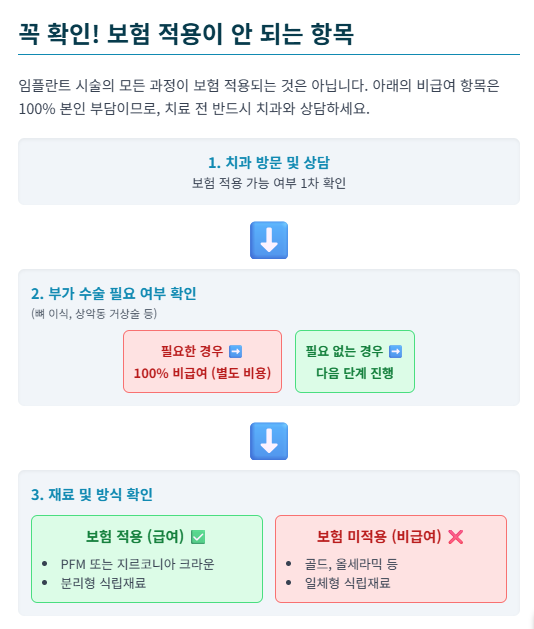 꼭 확인! 보험 적용이 안 되는 항목

임플란트 시술의 모든 과정이 보험 적용되는 것은 아닙니다. 아래의 비급여 항목은 100% 본인 부담이므로, 치료 전 반드시 치과와 상담하세요.

1. 치과 방문 및 상담
보험 적용 가능 여부 1차 확인

⬇

2. 부가 수술 필요 여부 확인
(뼈 이식, 상악동 거상술 등)

필요한 경우 ➡
100% 비급여 (별도 비용)

필요 없는 경우 ➡
다음 단계 진행

⬇

3. 재료 및 방식 확인

보험 적용 (급여) ✅
• PFM 또는 지르코니아 크라운
• 분리형 식립재료

보험 미적용 (비급여) ❌
• 골드, 올세라믹 등
• 일체형 식립재료